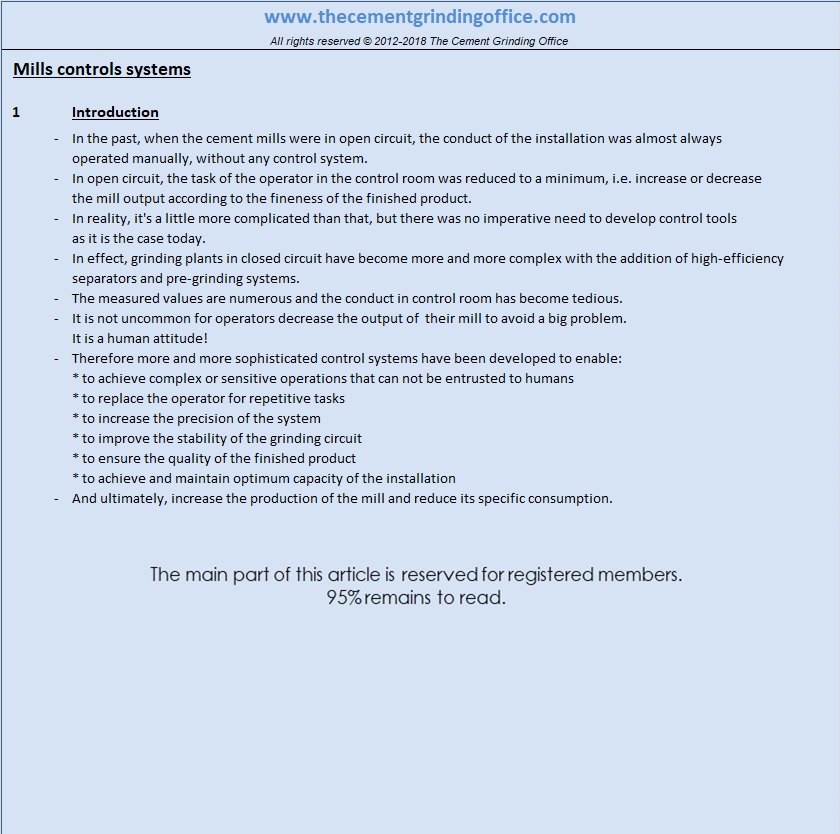 www.thecementgrindingoffice.com

All rights reserved © 2012-2018 The Cement Grinding Office

Mills controls systems

1 Introduction

- In the past, when the cement mills were in open circuit, the conduct of the installation was almost always operated manually, without any control system.
- In open circuit, the task of the operator in the control room was reduced to a minimum, i.e. increase or decrease the mill output according to the fineness of the finished product.
- In reality, it's a little more complicated than that, but there was no imperative need to develop control tools as it is the case today.
- In effect, grinding plants in closed circuit have become more and more complex with the addition of high-efficiency separators and pre-grinding systems.
- The measured values are numerous and the conduct in control room has become tedious.
- It is not uncommon for operators decrease the output of their mill to avoid a big problem. It is a human attitude!
- Therefore more and more sophisticated control systems have been developed to enable:
* to achieve complex or sensitive operations that can not be entrusted to humans
* to replace the operator for repetitive tasks
* to increase the precision of the system
* to improve the stability of the grinding circuit
* to ensure the quality of the finished product
* to achieve and maintain optimum capacity of the installation
- And ultimately, increase the production of the mill and reduce its specific consumption.

The main part of this article is reserved for registered members.
95% remains to read.